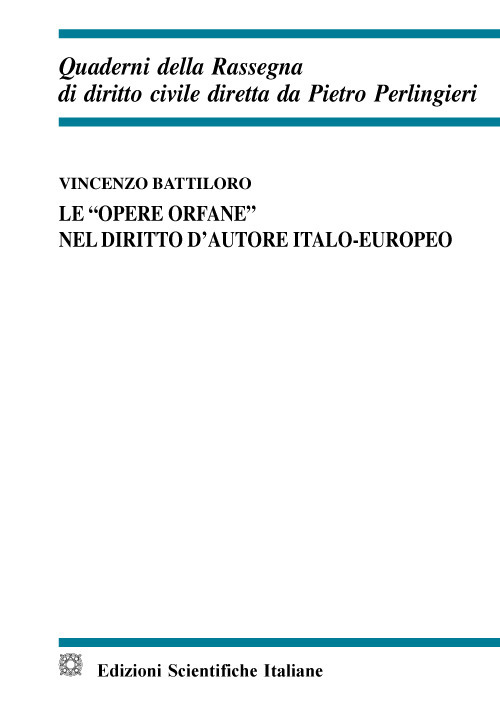 Quaderni della Rassegna
di diritto civile diretta da Pietro Perlingieri

VINCENZO BATTILORO
LE “OPERE ORFANE”
NEL DIRITTO D’AUTORE ITALO-EUROPEO

Edizioni Scientifiche Italiane